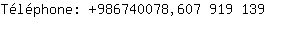 Téléphone: +986740078,607 919 139